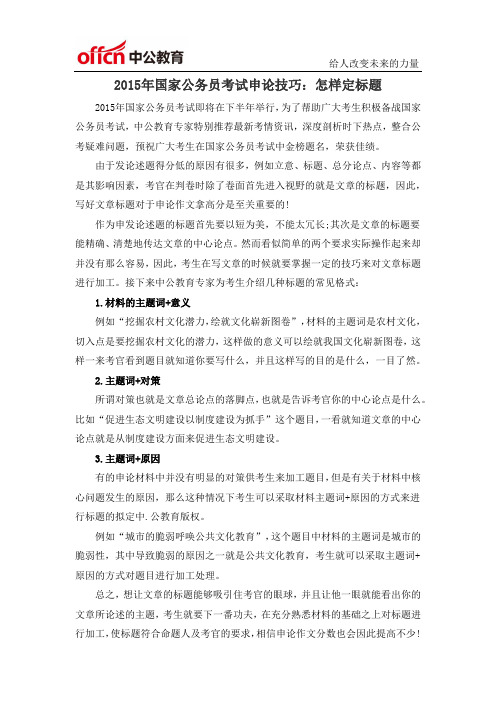 offcn 中公教育

给人改变未来的力量

2015年国家公务员考试申论技巧：怎样定标题

2015年国家公务员考试即将在下半年举行，为了帮助广大考生积极备战国家公务员考试，中公教育专家特别推荐最新考情资讯，深度剖析时下热点，整合公考疑难问题，预祝广大考生在国家公务员考试中金榜题名，荣获佳绩。

由于发论述题得分低的原因有很多，例如立意、标题、总分论点、内容等都是其影响因素，考官在判卷时除了卷面首先进入视野的就是文章的标题，因此，写好文章标题对于申论作文拿高分是至关重要的！

作为申发论述题的标题首先要以短为美，不能太冗长；其次是文章的标题要能精确、清楚地传达文章的中心论点。然而看似简单的两个要求实际操作起来却并没有那么容易，因此，考生在写文章的时候就要掌握一定的技巧来对文章标题进行加工。接下来中公教育专家为考生介绍几种标题的常见格式：

1.材料的主题词+意义

例如“挖掘农村文化潜力，绘就文化崭新图卷”，材料的主题词是农村文化，切入点是要挖掘农村文化的潜力，这样做的意义可以绘就我国文化崭新图卷，这样一来考官看到题目就知道你要写什么，并且这样写的目的是什么，一目了然。

2.主题词+对策

所谓对策也就是文章总论点的落脚点，也就是告诉考官你的中心论点是什么。比如“促进生态文明建设以制度建设为抓手”这个题目，一看就知道文章的中心论点就是从制度建设方面来促进生态文明建设。

3.主题词+原因

有的申论材料中并没有明显的对策供考生来加工题目，但是有关于材料中核心问题发生的原因，那么这种情况下考生可以采取材料主题词+原因的方式来进行标题的拟定中.公教育版权。

例如“城市的脆弱呼唤公共文化教育”，这个题目中材料的主题词是城市的脆弱性，其中导致脆弱的原因之一就是公共文化教育，考生就可以采取主题词+原因的方式对题目进行加工处理。

总之，想让文章的标题能够吸引住考官的眼球，并且让他一眼就能看出你的文章所论述的主题，考生就要下一番功夫，在充分熟悉材料的基础之上对标题进行加工，使标题符合命题人及考官的要求，相信申论作文分数也会因此提高不少！